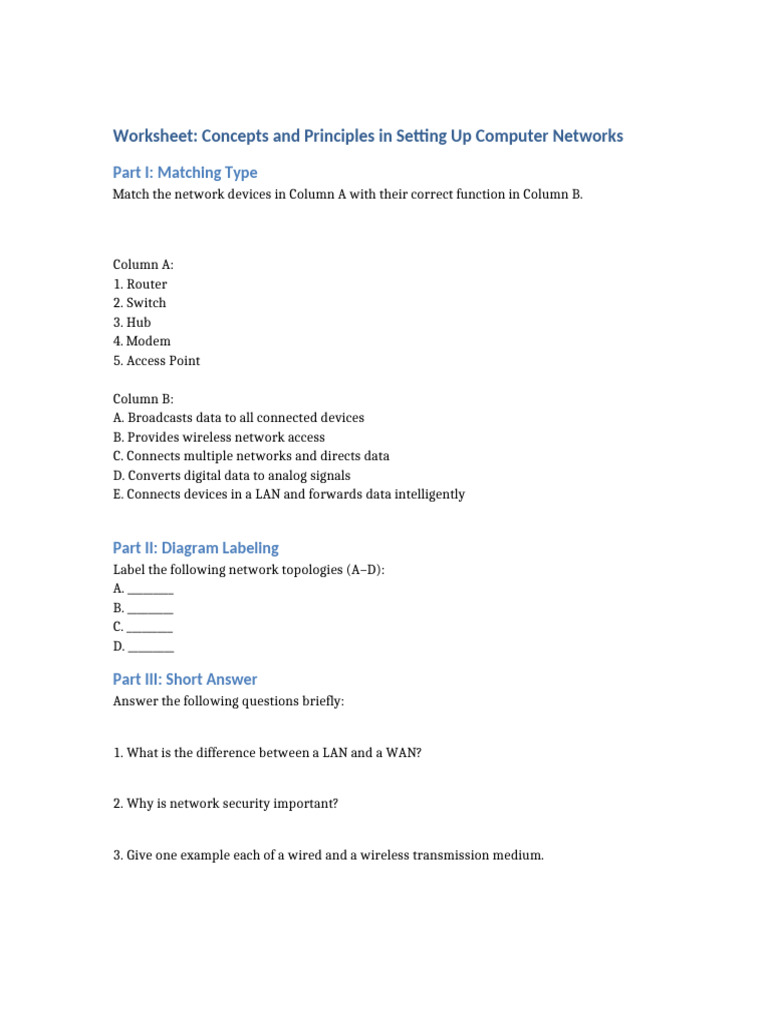 Worksheet: Concepts and Principles in Setting Up Computer Networks

Part I: Matching Type

Match the network devices in Column A with their correct function in Column B.

Column A:
1. Router
2. Switch
3. Hub
4. Modem
5. Access Point

Column B:
A. Broadcasts data to all connected devices
B. Provides wireless network access
C. Connects multiple networks and directs data
D. Converts digital data to analog signals
E. Connects devices in a LAN and forwards data intelligently

Part II: Diagram Labeling

Label the following network topologies (A–D):
A. ________
B. ________
C. ________
D. ________

Part III: Short Answer

Answer the following questions briefly:

1. What is the difference between a LAN and a WAN?

2. Why is network security important?

3. Give one example each of a wired and a wireless transmission medium.